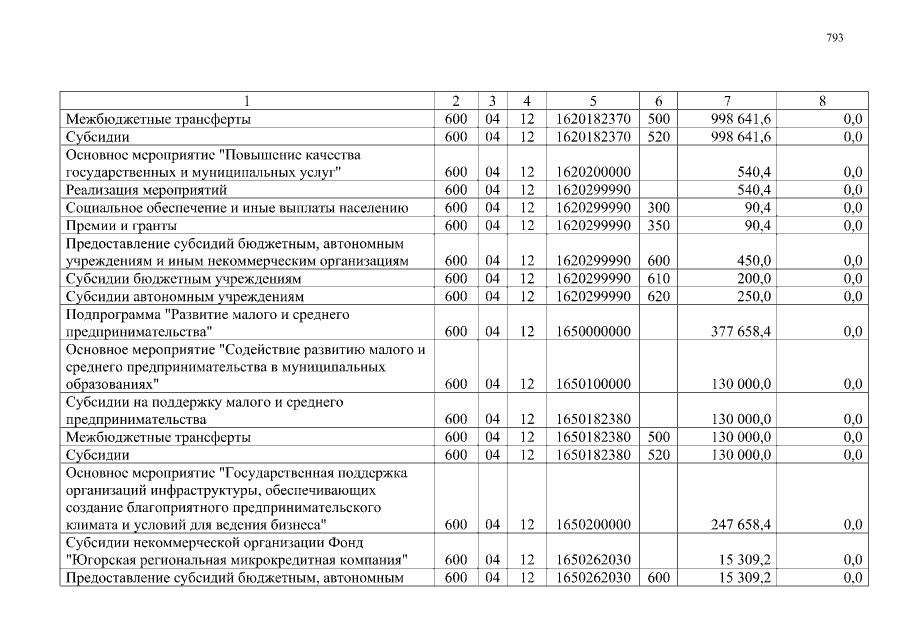 793

| 1 | 2 | 3 | 4 | 5 | 6 | 7 | 8 |
|---|---|---|---|---|---|---|---|
| Межбюджетные трансферты | 600 | 04 | 12 | 1620182370 | 500 | 998 641,6 | 0,0 |
| Субсидии | 600 | 04 | 12 | 1620182370 | 520 | 998 641,6 | 0,0 |
| Основное мероприятие "Повышение качества государственных и муниципальных услуг" | 600 | 04 | 12 | 1620200000 | | 540,4 | 0,0 |
| Реализация мероприятий | 600 | 04 | 12 | 1620299990 | | 540,4 | 0,0 |
| Социальное обеспечение и иные выплаты населению | 600 | 04 | 12 | 1620299990 | 300 | 90,4 | 0,0 |
| Премии и гранты | 600 | 04 | 12 | 1620299990 | 350 | 90,4 | 0,0 |
| Предоставление субсидий бюджетным, автономным учреждениям и иным некоммерческим организациям | 600 | 04 | 12 | 1620299990 | 600 | 450,0 | 0,0 |
| Субсидии бюджетным учреждениям | 600 | 04 | 12 | 1620299990 | 610 | 200,0 | 0,0 |
| Субсидии автономным учреждениям | 600 | 04 | 12 | 1620299990 | 620 | 250,0 | 0,0 |
| Подпрограмма "Развитие малого и среднего предпринимательства" | 600 | 04 | 12 | 1650000000 | | 377 658,4 | 0,0 |
| Основное мероприятие "Содействие развитию малого и среднего предпринимательства в муниципальных образованиях" | 600 | 04 | 12 | 1650100000 | | 130 000,0 | 0,0 |
| Субсидии на поддержку малого и среднего предпринимательства | 600 | 04 | 12 | 1650182380 | | 130 000,0 | 0,0 |
| Межбюджетные трансферты | 600 | 04 | 12 | 1650182380 | 500 | 130 000,0 | 0,0 |
| Субсидии | 600 | 04 | 12 | 1650182380 | 520 | 130 000,0 | 0,0 |
| Основное мероприятие "Государственная поддержка организаций инфраструктуры, обеспечивающих создание благоприятного предпринимательского климата и условий для ведения бизнеса" | 600 | 04 | 12 | 1650200000 | | 247 658,4 | 0,0 |
| Субсидии некоммерческой организации Фонд "Югорская региональная микрокредитная компания" | 600 | 04 | 12 | 1650262030 | | 15 309,2 | 0,0 |
| Предоставление субсидий бюджетным, автономным | 600 | 04 | 12 | 1650262030 | 600 | 15 309,2 | 0,0 |